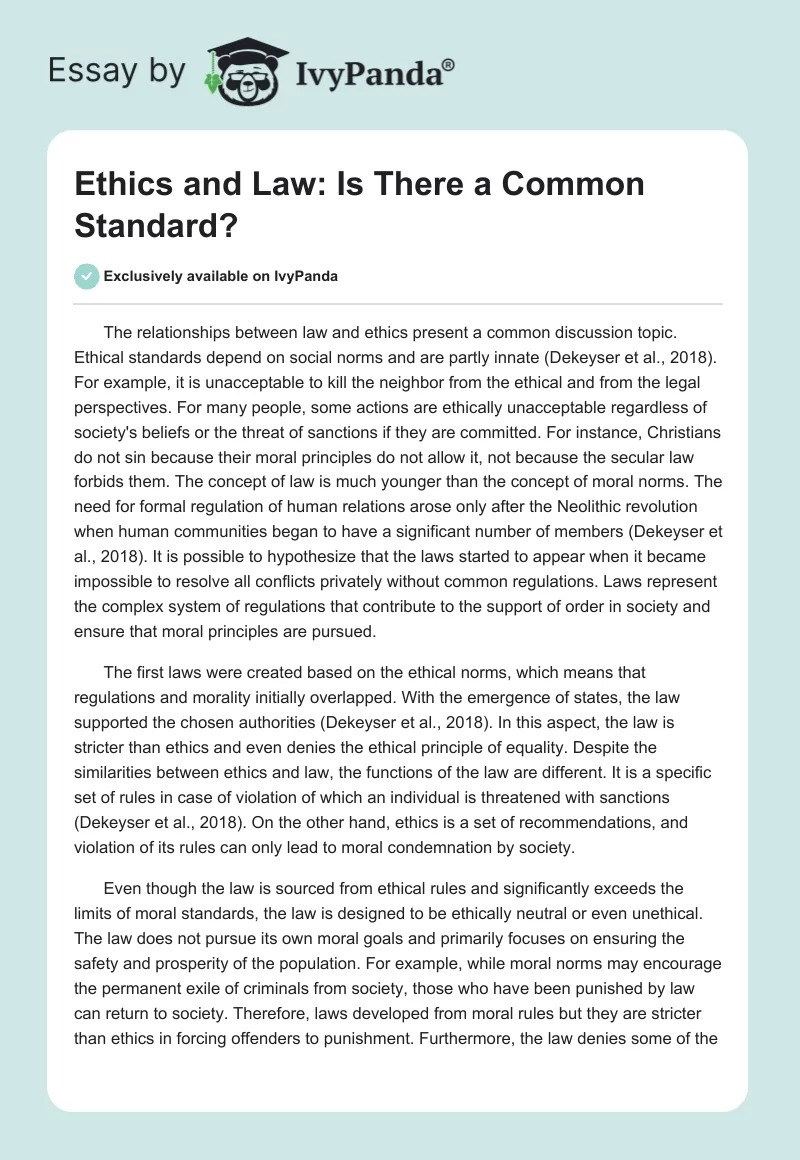 Essay by IvyPanda®

Ethics and Law: Is There a Common Standard?

Exclusively available on IvyPanda

The relationships between law and ethics present a common discussion topic. Ethical standards depend on social norms and are partly innate (Dekeyser et al., 2018). For example, it is unacceptable to kill the neighbor from the ethical and from the legal perspectives. For many people, some actions are ethically unacceptable regardless of society's beliefs or the threat of sanctions if they are committed. For instance, Christians do not sin because their moral principles do not allow it, not because the secular law forbids them. The concept of law is much younger than the concept of moral norms. The need for formal regulation of human relations arose only after the Neolithic revolution when human communities began to have a significant number of members (Dekeyser et al., 2018). It is possible to hypothesize that the laws started to appear when it became impossible to resolve all conflicts privately without common regulations. Laws represent the complex system of regulations that contribute to the support of order in society and ensure that moral principles are pursued.

The first laws were created based on the ethical norms, which means that regulations and morality initially overlapped. With the emergence of states, the law supported the chosen authorities (Dekeyser et al., 2018). In this aspect, the law is stricter than ethics and even denies the ethical principle of equality. Despite the similarities between ethics and law, the functions of the law are different. It is a specific set of rules in case of violation of which an individual is threatened with sanctions (Dekeyser et al., 2018). On the other hand, ethics is a set of recommendations, and violation of its rules can only lead to moral condemnation by society.

Even though the law is sourced from ethical rules and significantly exceeds the limits of moral standards, the law is designed to be ethically neutral or even unethical. The law does not pursue its own moral goals and primarily focuses on ensuring the safety and prosperity of the population. For example, while moral norms may encourage the permanent exile of criminals from society, those who have been punished by law can return to society. Therefore, laws developed from moral rules but they are stricter than ethics in forcing offenders to punishment. Furthermore, the law denies some of the